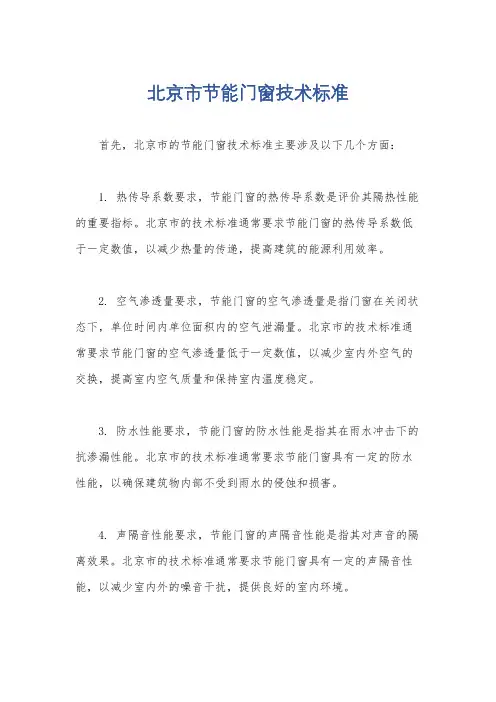 北京市节能门窗技术标准

首先，北京市的节能门窗技术标准主要涉及以下几个方面：

1. 热传导系数要求，节能门窗的热传导系数是评价其隔热性能的重要指标。北京市的技术标准通常要求节能门窗的热传导系数低于一定数值，以减少热量的传递，提高建筑的能源利用效率。

2. 空气渗透量要求，节能门窗的空气渗透量是指门窗在关闭状态下，单位时间内单位面积内的空气泄漏量。北京市的技术标准通常要求节能门窗的空气渗透量低于一定数值，以减少室内外空气的交换，提高室内空气质量和保持室内温度稳定。

3. 防水性能要求，节能门窗的防水性能是指其在雨水冲击下的抗渗漏性能。北京市的技术标准通常要求节能门窗具有一定的防水性能，以确保建筑物内部不受到雨水的侵蚀和损害。

4. 声隔音性能要求，节能门窗的声隔音性能是指其对声音的隔离效果。北京市的技术标准通常要求节能门窗具有一定的声隔音性能，以减少室内外的噪音干扰，提供良好的室内环境。